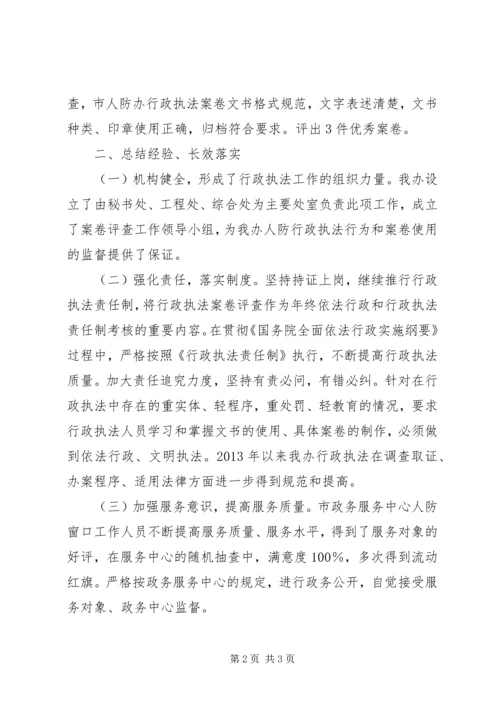 查，市人防办行政执法案卷文书格式规范，文字表述清楚，文书种类、印章使用正确，归档符合要求。评出3件优秀案卷。

二、总结经验、长效落实

（一）机构健全，形成了行政执法工作的组织力量。我办设立了由秘书处、工程处、综合处为主要处室负责此项工作，成立了案卷评查工作领导小组，为我办人防行政执法行为和案卷使用的监督提供了保证。

（二）强化责任，落实制度。坚持持证上岗，继续推行行政执法责任制，将行政执法案卷评查作为年终依法行政和行政执法责任制考核的重要内容。在贯彻《国务院全面依法行政实施纲要》过程中，严格按照《行政执法责任制》执行，不断提高行政执法质量。加大责任追究力度，坚持有责必问，有错必纠。针对在行政执法中存在的重实体、轻程序，重处罚、轻教育的情况，要求行政执法人员学习和掌握文书的使用、具体案卷的制作，必须做到依法行政、文明执法。2013年以来我办行政执法在调查取证、办案程序、适用法律方面进一步得到规范和提高。

（三）加强服务意识，提高服务质量。市政务服务中心人防窗口工作人员不断提高服务质量、服务水平，得到了服务对象的好评，在服务中心的随机抽查中，满意度100%，多次得到流动红旗。严格按政务服务中心的规定，进行政务公开，自觉接受服务对象、政务中心监督。

第2页 共3页